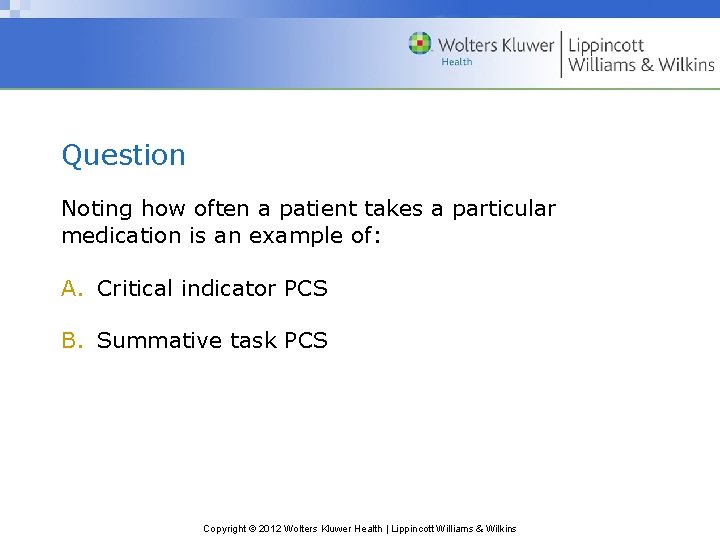 Wolters Kluwer
Health

Lippincott
Williams & Wilkins

Question

Noting how often a patient takes a particular medication is an example of:

A. Critical indicator PCS

B. Summative task PCS

Copyright © 2012 Wolters Kluwer Health | Lippincott Williams & Wilkins